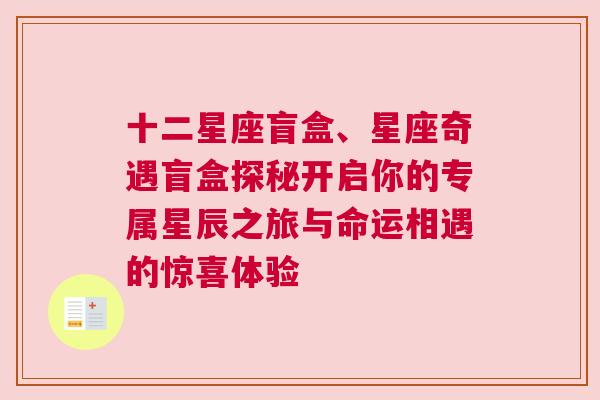 十二星座盲盒、星座奇遇盲盒探秘开启你的专属星辰之旅与命运相遇的惊喜体验